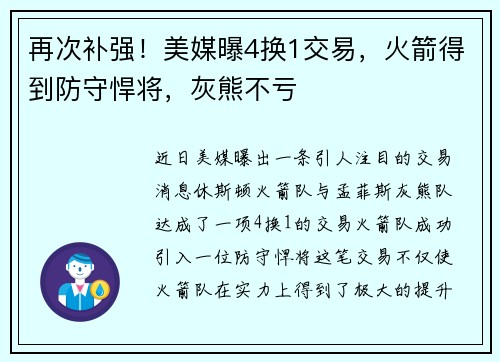 再次补强！美媒曝4换1交易，火箭得到防守悍将，灰熊不亏

近日美媒曝出一条引人注目的交易消息休斯顿火箭队与孟菲斯灰熊队达成了一项4换1的交易火箭队成功引入一位防守悍将这笔交易不仅使火箭队在实力上得到了极大的提升